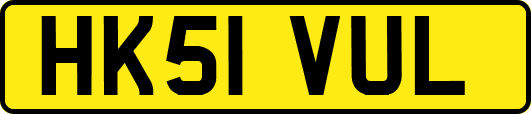 HK51 VUL